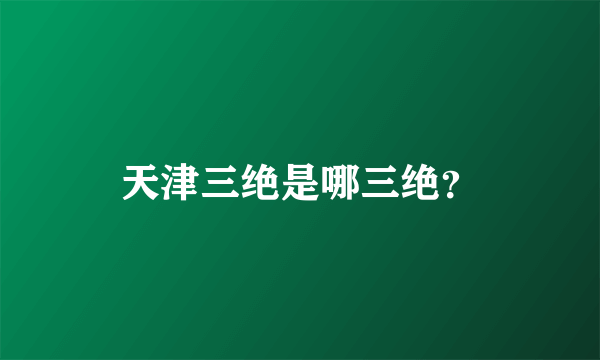 天津三绝是哪三绝？